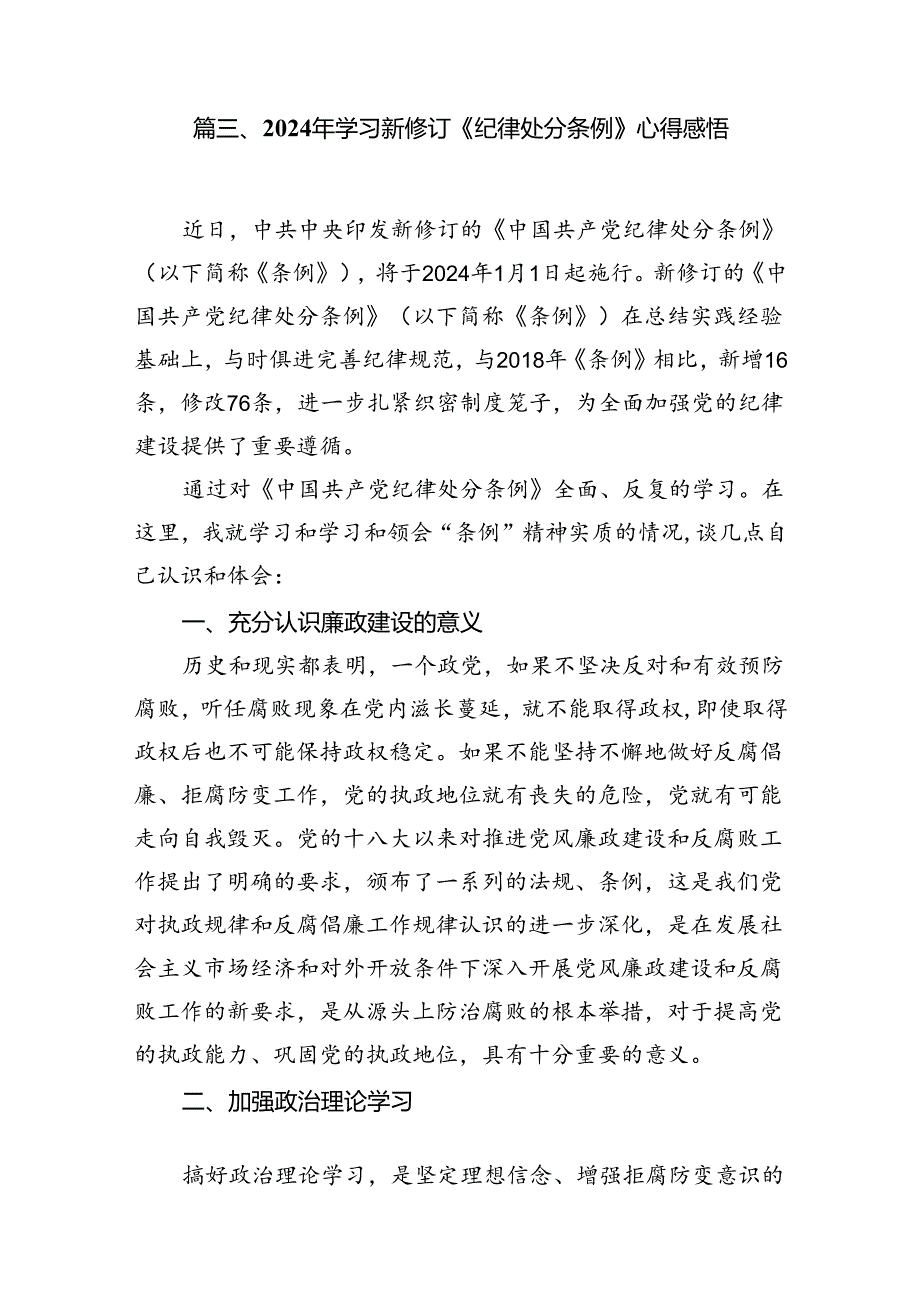 篇三、2024年学习新修订《纪律处分条例》心得感悟

近日，中共中央印发新修订的《中国共产党纪律处分条例》（以下简称《条例》），将于2024年1月1日起施行。新修订的《中国共产党纪律处分条例》（以下简称《条例》）在总结实践经验基础上，与时俱进完善纪律规范，与2018年《条例》相比，新增16条，修改76条，进一步扎紧织密制度笼子，为全面加强党的纪律建设提供了重要遵循。

通过对《中国共产党纪律处分条例》全面、反复的学习。在这里，我就学习和学习和领会“条例”精神实质的情况，谈几点自己认识和体会：

一、充分认识廉政建设的意义

历史和现实都表明，一个政党，如果不坚决反对和有效预防腐败，听任腐败现象在党内滋长蔓延，就不能取得政权，即使取得政权后也不可能保持政权稳定。如果不能坚持不懈地做好反腐倡廉、拒腐防变工作，党的执政地位就有丧失的危险，党就有可能走向自我毁灭。党的十八大以来对推进党风廉政建设和反腐败工作提出了明确的要求，颁布了一系列的法规、条例，这是我们党对执政规律和反腐倡廉工作规律认识的进一步深化，是在发展社会主义市场经济和对外开放条件下深入开展党风廉政建设和反腐败工作的新要求，是从源头上防治腐败的根本举措，对于提高党的执政能力、巩固党的执政地位，具有十分重要的意义。

二、加强政治理论学习

搞好政治理论学习，是坚定理想信念、增强拒腐防变意识的